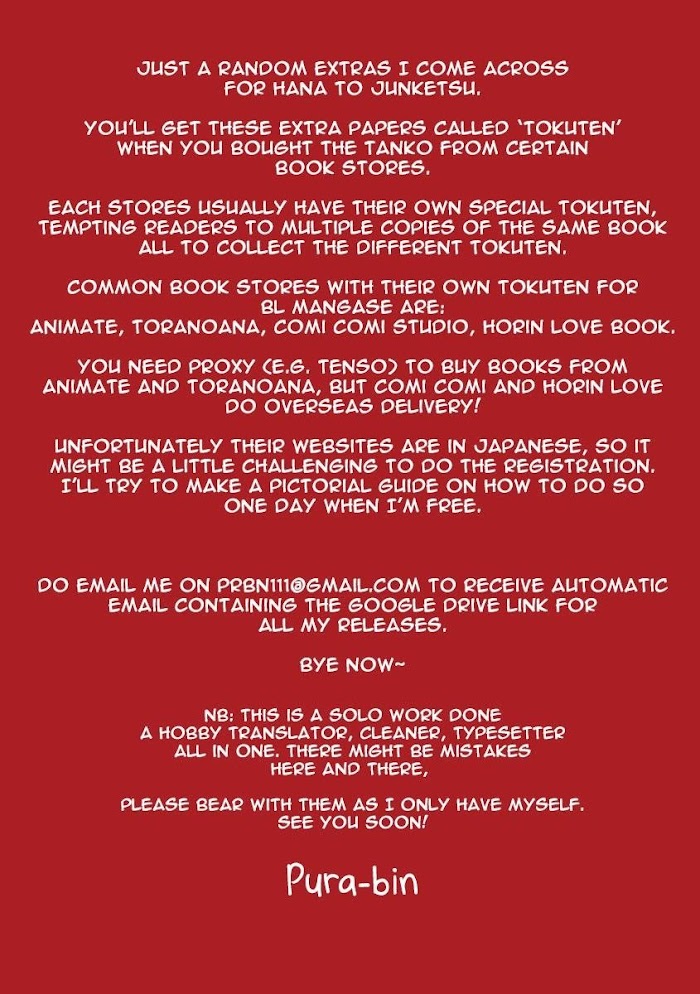 JUST A RANDOM EXTRAS I COME ACROSS FOR HANA TO JUNKETSU.

YOU'LL GET THESE EXTRA PAPERS CALLED 'TOKUTEN' WHEN YOU BOUGHT THE TANKO FROM CERTAIN BOOK STORES.

EACH STORES USUALLY HAVE THEIR OWN SPECIAL TOKUTEN, TEMPTING READERS TO MULTIPLE COPIES OF THE SAME BOOK ALL TO COLLECT THE DIFFERENT TOKUTEN.

COMMON BOOK STORES WITH THEIR OWN TOKUTEN FOR BL MANGASE ARE:
ANIMATE, TORANOANA, COMI COMI STUDIO, HORIN LOVE BOOK.

YOU NEED PROXY (E.G. TENSO) TO BUY BOOKS FROM ANIMATE AND TORANOANA, BUT COMI COMI AND HORIN LOVE DO OVERSEAS DELIVERY!

UNFORTUNATELY THEIR WEBSITES ARE IN JAPANESE, SO IT MIGHT BE A LITTLE CHALLENGING TO DO THE REGISTRATION. I'LL TRY TO MAKE A PICTORIAL GUIDE ON HOW TO DO SO ONE DAY WHEN I'M FREE.

DO EMAIL ME ON PRBN111@GMAIL.COM TO RECEIVE AUTOMATIC EMAIL CONTAINING THE GOOGLE DRIVE LINK FOR ALL MY RELEASES.

BYE NOW~

NB: THIS IS A SOLO WORK DONE A HOBBY TRANSLATOR, CLEANER, TYPESETTER ALL IN ONE. THERE MIGHT BE MISTAKES HERE AND THERE,

PLEASE BEAR WITH THEM AS I ONLY HAVE MYSELF. SEE YOU SOON!

Pura-bin